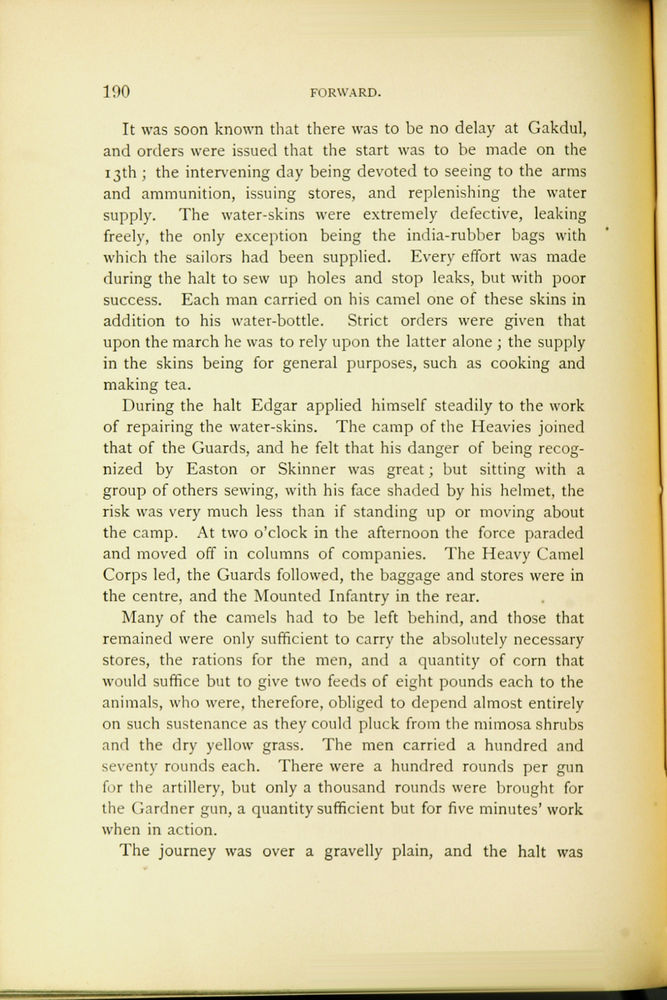 190 FORWARD.

It was soon known that there was to be no delay at Gakdul, and orders were issued that the start was to be made on the 13th; the intervening day being devoted to seeing to the arms and ammunition, issuing stores, and replenishing the water supply. The water-skins were extremely defective, leaking freely, the only exception being the india-rubber bags with which the sailors had been supplied. Every effort was made during the halt to sew up holes and stop leaks, but with poor success. Each man carried on his camel one of these skins in addition to his water-bottle. Strict orders were given that upon the march he was to rely upon the latter alone; the supply in the skins being for general purposes, such as cooking and making tea.

During the halt Edgar applied himself steadily to the work of repairing the water-skins. The camp of the Heavies joined that of the Guards, and he felt that his danger of being recognized by Easton or Skinner was great; but sitting with a group of others sewing, with his face shaded by his helmet, the risk was very much less than if standing up or moving about the camp. At two o'clock in the afternoon the force paraded and moved off in columns of companies. The Heavy Camel Corps led, the Guards followed, the baggage and stores were in the centre, and the Mounted Infantry in the rear.

Many of the camels had to be left behind, and those that remained were only sufficient to carry the absolutely necessary stores, the rations for the men, and a quantity of corn that would suffice but to give two feeds of eight pounds each to the animals, who were, therefore, obliged to depend almost entirely on such sustenance as they could pluck from the mimosa shrubs and the dry yellow grass. The men carried a hundred and seventy rounds each. There were a hundred rounds per gun for the artillery, but only a thousand rounds were brought for the Gardner gun, a quantity sufficient but for five minutes' work when in action.

The journey was over a gravelly plain, and the halt was